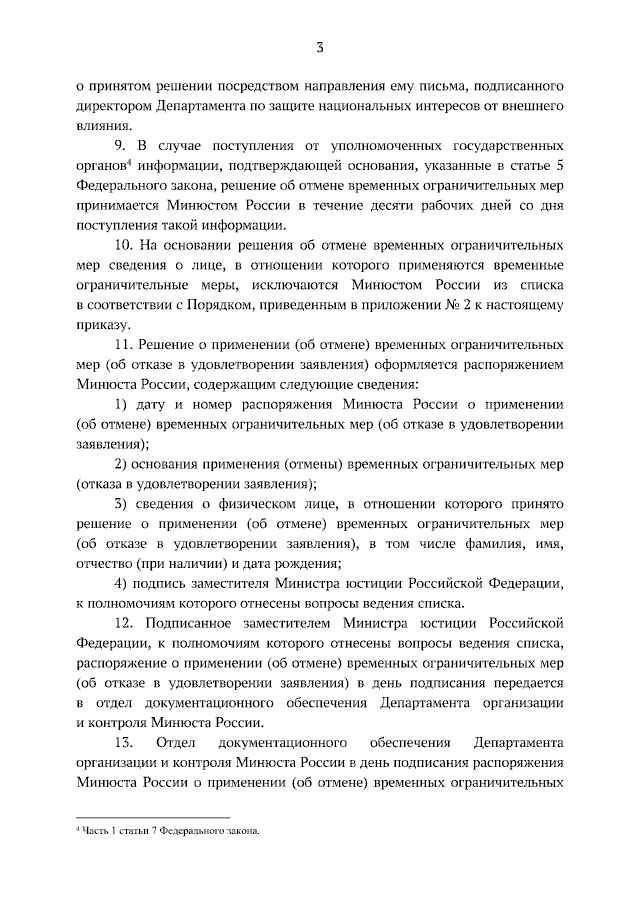 3

о принятом решении посредством направления ему письма, подписанного директором Департамента по защите национальных интересов от внешнего влияния.

9. В случае поступления от уполномоченных государственных органов$^4$ информации, подтверждающей основания, указанные в статье 5 Федерального закона, решение об отмене временных ограничительных мер принимается Минюстом России в течение десяти рабочих дней со дня поступления такой информации.

10. На основании решения об отмене временных ограничительных мер сведения о лице, в отношении которого применяются временные ограничительные меры, исключаются Минюстом России из списка в соответствии с Порядком, приведенным в приложении № 2 к настоящему приказу.

11. Решение о применении (об отмене) временных ограничительных мер (об отказе в удовлетворении заявления) оформляется распоряжением Минюста России, содержащим следующие сведения:

1) дату и номер распоряжения Минюста России о применении (об отмене) временных ограничительных мер (об отказе в удовлетворении заявления);

2) основания применения (отмены) временных ограничительных мер (отказа в удовлетворении заявления);

3) сведения о физическом лице, в отношении которого принято решение о применении (об отмене) временных ограничительных мер (об отказе в удовлетворении заявления), в том числе фамилия, имя, отчество (при наличии) и дата рождения;

4) подпись заместителя Министра юстиции Российской Федерации, к полномочиям которого отнесены вопросы ведения списка.

12. Подписанное заместителем Министра юстиции Российской Федерации, к полномочиям которого отнесены вопросы ведения списка, распоряжение о применении (об отмене) временных ограничительных мер (об отказе в удовлетворении заявления) в день подписания передается в отдел документационного обеспечения Департамента организации и контроля Минюста России.

13. Отдел документационного обеспечения Департамента организации и контроля Минюста России в день подписания распоряжения Минюста России о применении (об отмене) временных ограничительных

$^4$ Часть 1 статьи 7 Федерального закона.